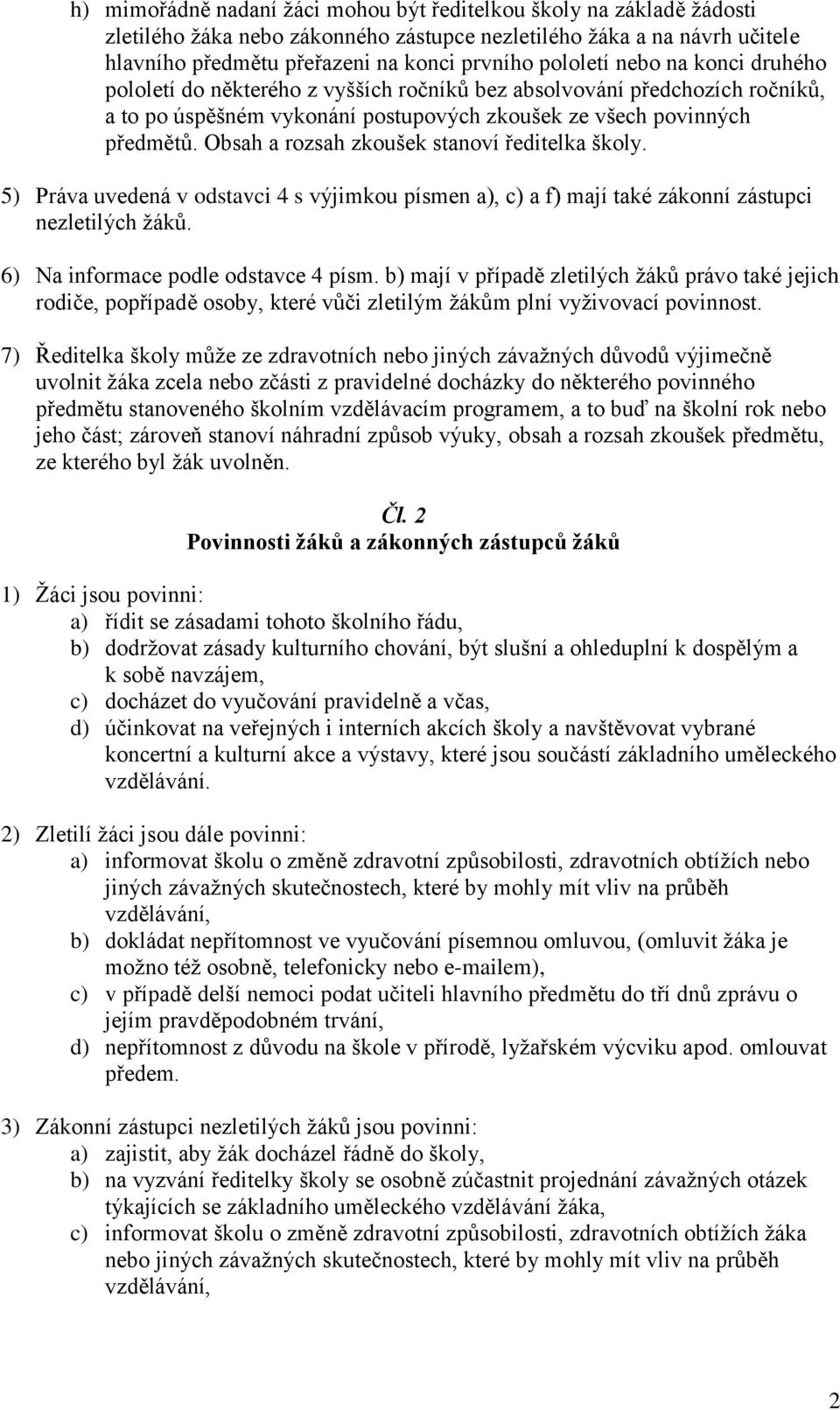 h) mimořádně nadaní žáci mohou být ředitelkou školy na základě žádosti zletilého žáka nebo zákonného zástupce nezletilého žáka a na návrh učitele hlavního předmětu přeřazeni na konci prvního pololetí nebo na konci druhého pololetí do některého z vyšších ročníků bez absolvování předchozích ročníků, a to po úspěšném vykonání postupových zkoušek ze všech povinných předmětů. Obsah a rozsah zkoušek stanoví ředitelka školy.

5) Práva uvedená v odstavci 4 s výjimkou písmen a), c) a f) mají také zákonní zástupci nezletilých žáků.

6) Na informace podle odstavce 4 písm. b) mají v případě zletilých žáků právo také jejich rodiče, popřípadě osoby, které vůči zletilým žákům plní vyživovací povinnost.

7) Ředitelka školy může ze zdravotních nebo jiných závažných důvodů výjimečně uvolnit žáka zcela nebo zčásti z pravidelné docházky do některého povinného předmětu stanoveného školním vzdělávacím programem, a to buď na školní rok nebo jeho část; zároveň stanoví náhradní způsob výuky, obsah a rozsah zkoušek předmětu, ze kterého byl žák uvolněn.

Čl. 2
Povinnosti žáků a zákonných zástupců žáků

1) Žáci jsou povinni:
a) řídit se zásadami tohoto školního řádu,
b) dodržovat zásady kulturního chování, být slušní a ohleduplní k dospělým a k sobě navzájem,
c) docházet do vyučování pravidelně a včas,
d) účinkovat na veřejných i interních akcích školy a navštěvovat vybrané koncertní a kulturní akce a výstavy, které jsou součástí základního uměleckého vzdělávání.

2) Zletilí žáci jsou dále povinni:
a) informovat školu o změně zdravotní způsobilosti, zdravotních obtížích nebo jiných závažných skutečnostech, které by mohly mít vliv na průběh vzdělávání,
b) dokládat nepřítomnost ve vyučování písemnou omluvou, (omluvit žáka je možno též osobně, telefonicky nebo e-mailem),
c) v případě delší nemoci podat učiteli hlavního předmětu do tří dnů zprávu o jejím pravděpodobném trvání,
d) nepřítomnost z důvodu na škole v přírodě, lyžařském výcviku apod. omlouvat předem.

3) Zákonní zástupci nezletilých žáků jsou povinni:
a) zajistit, aby žák docházel řádně do školy,
b) na vyzvání ředitelky školy se osobně zúčastnit projednání závažných otázek týkajících se základního uměleckého vzdělávání žáka,
c) informovat školu o změně zdravotní způsobilosti, zdravotních obtížích žáka nebo jiných závažných skutečnostech, které by mohly mít vliv na průběh vzdělávání,

2